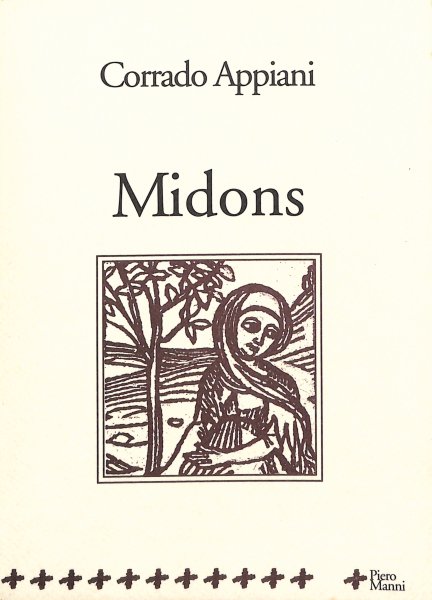 Corrado Appiani

Midons

Piero Manni